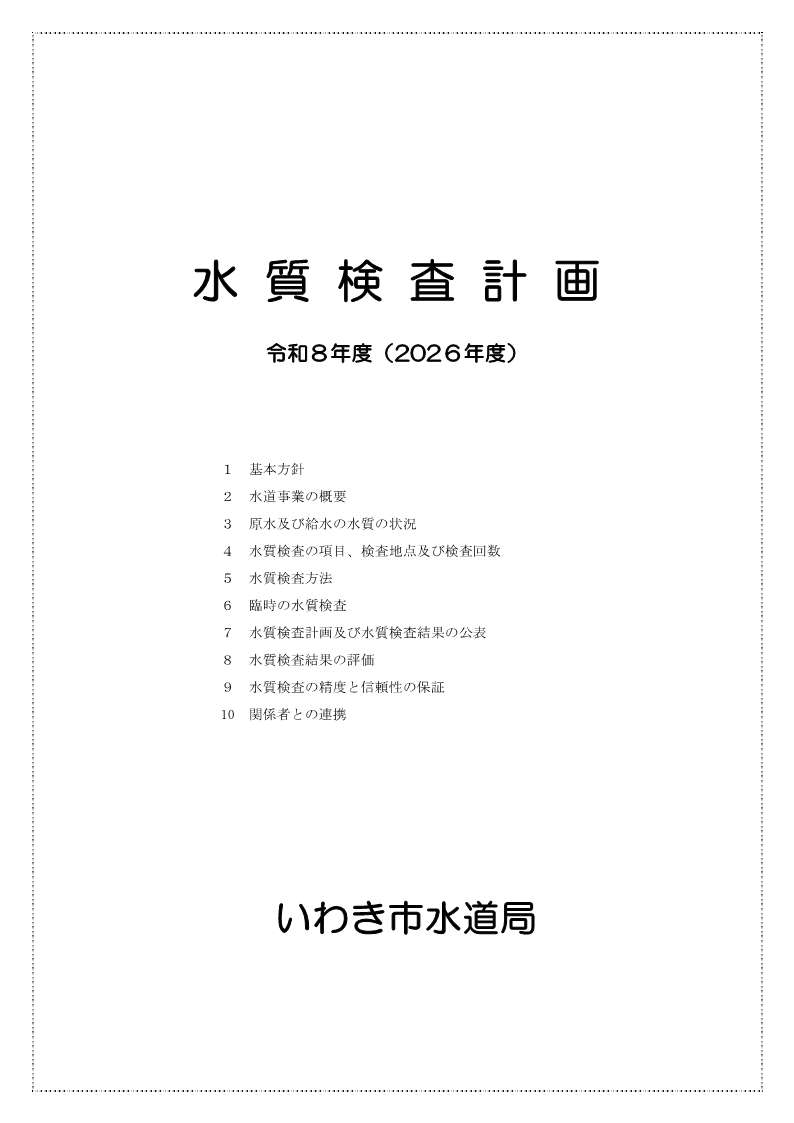 水質検査計画

令和８年度（２０２６年度）

１　基本方針
２　水道事業の概要
３　原水及び給水の水質の状況
４　水質検査の項目、検査地点及び検査回数
５　水質検査方法
６　臨時の水質検査
７　水質検査計画及び水質検査結果の公表
８　水質検査結果の評価
９　水質検査の精度と信頼性の保証
10　関係者との連携

いわき市水道局